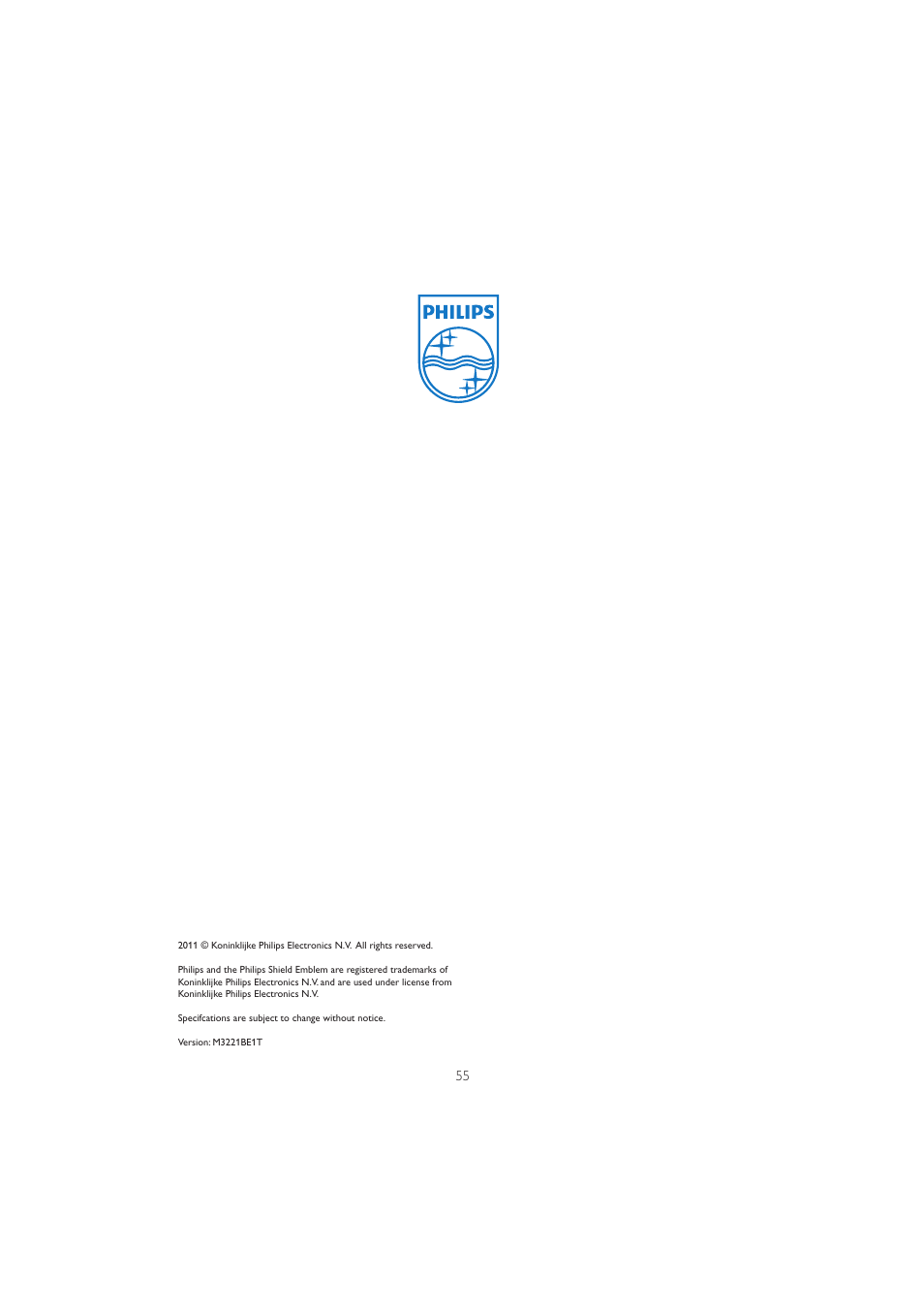 PHILIPS

2011 © Koninklijke Philips Electronics N.V. All rights reserved.

Philips and the Philips Shield Emblem are registered trademarks of Koninklijke Philips Electronics N.V. and are used under license from Koninklijke Philips Electronics N.V.

Specifcations are subject to change without notice.

Version: M3221BE1T

55